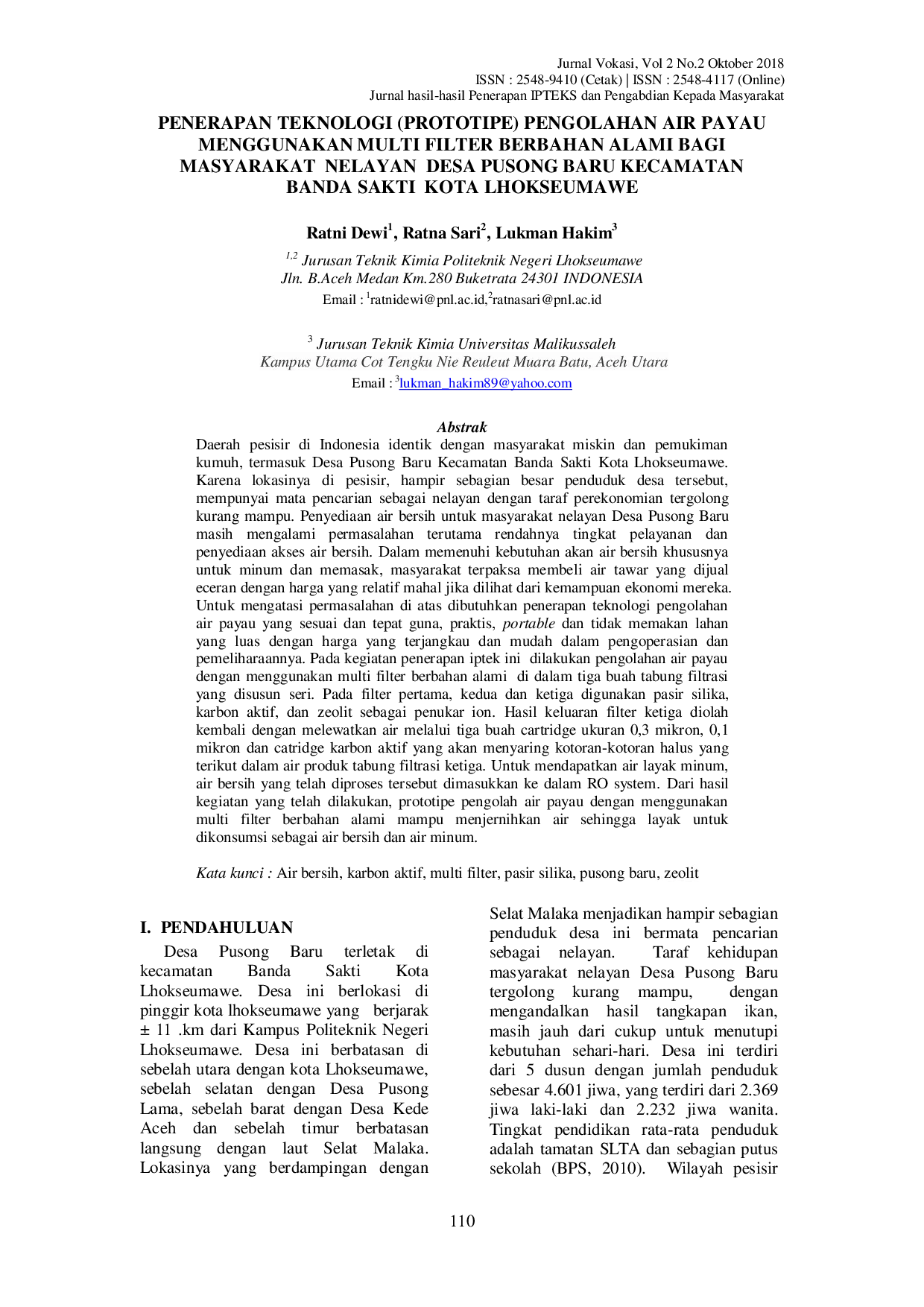 Jurnal Vokasi, Vol 2 No.2 Oktober 2018
ISSN : 2548-9410 (Cetak) | ISSN : 2548-4117 (Online)
Jurnal hasil-hasil Penerapan IPTEKS dan Pengabdian Kepada Masyarakat

PENERAPAN TEKNOLOGI (PROTOTIPE) PENGOLAHAN AIR PAYAU MENGGUNAKAN MULTI FILTER BERBAHAN ALAMI BAGI MASYARAKAT NELAYAN DESA PUSONG BARU KECAMATAN BANDA SAKTI KOTA LHOKSEUMAWE

Ratni Dewi$^{1}$, Ratna Sari$^{2}$, Lukman Hakim$^{3}$

$^{1,2}$ Jurusan Teknik Kimia Politeknik Negeri Lhokseumawe
Jln. B.Aceh Medan Km.280 Buketrata 24301 INDONESIA
Email : $^{1}$ratnidewi@pnl.ac.id,$^{2}$ratnasari@pnl.ac.id

$^{3}$ Jurusan Teknik Kimia Universitas Malikussaleh
Kampus Utama Cot Tengku Nie Reuleut Muara Batu, Aceh Utara
Email : $^{3}$lukman_hakim89@yahoo.com

Abstrak

Daerah pesisir di Indonesia identik dengan masyarakat miskin dan pemukiman kumuh, termasuk Desa Pusong Baru Kecamatan Banda Sakti Kota Lhokseumawe. Karena lokasinya di pesisir, hampir sebagian besar penduduk desa tersebut, mempunyai mata pencarian sebagai nelayan dengan taraf perekonomian tergolong kurang mampu. Penyediaan air bersih untuk masyarakat nelayan Desa Pusong Baru masih mengalami permasalahan terutama rendahnya tingkat pelayanan dan penyediaan akses air bersih. Dalam memenuhi kebutuhan akan air bersih khususnya untuk minum dan memasak, masyarakat terpaksa membeli air tawar yang dijual eceran dengan harga yang relatif mahal jika dilihat dari kemampuan ekonomi mereka. Untuk mengatasi permasalahan di atas dibutuhkan penerapan teknologi pengolahan air payau yang sesuai dan tepat guna, praktis, portable dan tidak memakan lahan yang luas dengan harga yang terjangkau dan mudah dalam pengoperasian dan pemeliharaannya. Pada kegiatan penerapan iptek ini dilakukan pengolahan air payau dengan menggunakan multi filter berbahan alami di dalam tiga buah tabung filtrasi yang disusun seri. Pada filter pertama, kedua dan ketiga digunakan pasir silika, karbon aktif, dan zeolit sebagai penukar ion. Hasil keluaran filter ketiga diolah kembali dengan melewatkan air melalui tiga buah cartridge ukuran 0,3 mikron, 0,1 mikron dan catridge karbon aktif yang akan menyaring kotoran-kotoran halus yang terikut dalam air produk tabung filtrasi ketiga. Untuk mendapatkan air layak minum, air bersih yang telah diproses tersebut dimasukkan ke dalam RO system. Dari hasil kegiatan yang telah dilakukan, prototipe pengolah air payau dengan menggunakan multi filter berbahan alami mampu menjernihkan air sehingga layak untuk dikonsumsi sebagai air bersih dan air minum.

Kata kunci : Air bersih, karbon aktif, multi filter, pasir silika, pusong baru, zeolit

I. PENDAHULUAN

Desa Pusong Baru terletak di kecamatan Banda Sakti Kota Lhokseumawe. Desa ini berlokasi di pinggir kota lhokseumawe yang berjarak ± 11 .km dari Kampus Politeknik Negeri Lhokseumawe. Desa ini berbatasan di sebelah utara dengan kota Lhokseumawe, sebelah selatan dengan Desa Pusong Lama, sebelah barat dengan Desa Kede Aceh dan sebelah timur berbatasan langsung dengan laut Selat Malaka. Lokasinya yang berdampingan dengan Selat Malaka menjadikan hampir sebagian penduduk desa ini bermata pencarian sebagai nelayan. Taraf kehidupan masyarakat nelayan Desa Pusong Baru tergolong kurang mampu, dengan mengandalkan hasil tangkapan ikan, masih jauh dari cukup untuk menutupi kebutuhan sehari-hari. Desa ini terdiri dari 5 dusun dengan jumlah penduduk sebesar 4.601 jiwa, yang terdiri dari 2.369 jiwa laki-laki dan 2.232 jiwa wanita. Tingkat pendidikan rata-rata penduduk adalah tamatan SLTA dan sebagian putus sekolah (BPS, 2010). Wilayah pesisir

110